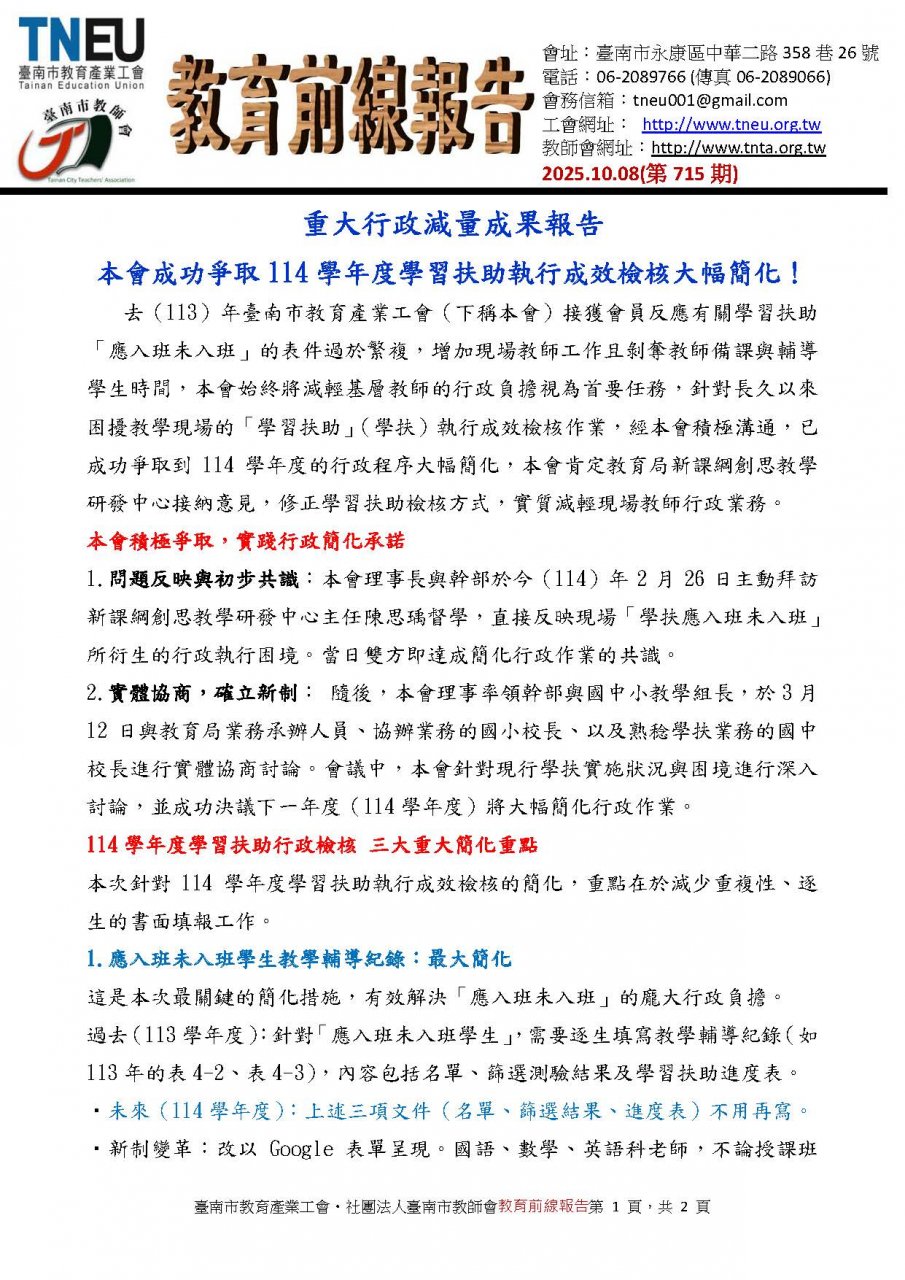 TNEU
臺南市教育產業工會
Tainan Education Union
臺南市教師會
Tainan City Teachers' Association

教育前線報告

會址：臺南市永康區中華二路 358 巷 26 號
電話：06-2089766 (傳真 06-2089066)
會務信箱：tneu001@gmail.com
工會網址： http://www.tneu.org.tw
教師會網址：http://www.tnta.org.tw
2025.10.08(第 715 期)

重大行政減量成果報告

本會成功爭取 114 學年度學習扶助執行成效檢核大幅簡化！

去（113）年臺南市教育產業工會（下稱本會）接獲會員反應有關學習扶助「應入班未入班」的表件過於繁複，增加現場教師工作且剝奪教師備課與輔導學生時間，本會始終將減輕基層教師的行政負擔視為首要任務，針對長久以來困擾教學現場的「學習扶助」（學扶）執行成效檢核作業，經本會積極溝通，已成功爭取到 114 學年度的行政程序大幅簡化，本會肯定教育局新課綱創思教學研發中心接納意見，修正學習扶助檢核方式，實質減輕現場教師行政業務。

本會積極爭取，實踐行政簡化承諾

1.問題反映與初步共識：本會理事長與幹部於今（114）年 2 月 26 日主動拜訪新課綱創思教學研發中心主任陳思瑀督學，直接反映現場「學扶應入班未入班」所衍生的行政執行困境。當日雙方即達成簡化行政作業的共識。

2.實體協商，確立新制： 隨後，本會理事率領幹部與國中小教學組長，於 3 月 12 日與教育局業務承辦人員、協辦業務的國小校長、以及熟稔學扶業務的國中校長進行實體協商討論。會議中，本會針對現行學扶實施狀況與困境進行深入討論，並成功決議下一年度（114 學年度）將大幅簡化行政作業。

114 學年度學習扶助行政檢核 三大重大簡化重點

本次針對 114 學年度學習扶助執行成效檢核的簡化，重點在於減少重複性、逐生的書面填報工作。

1.應入班未入班學生教學輔導紀錄：最大簡化

這是本次最關鍵的簡化措施，有效解決「應入班未入班」的龐大行政負擔。
過去(113 學年度)：針對「應入班未入班學生」，需要逐生填寫教學輔導紀錄(如 113 年的表 4-2、表 4-3)，內容包括名單、篩選測驗結果及學習扶助進度表。
・未來（114 學年度）：上述三項文件（名單、篩選結果、進度表）不用再寫。
・新制變革：改以 Google 表單呈現。國語、數學、英語科老師，不論授課班

臺南市教育產業工會・社團法人臺南市教師會教育前線報告第 1 頁，共 2 頁